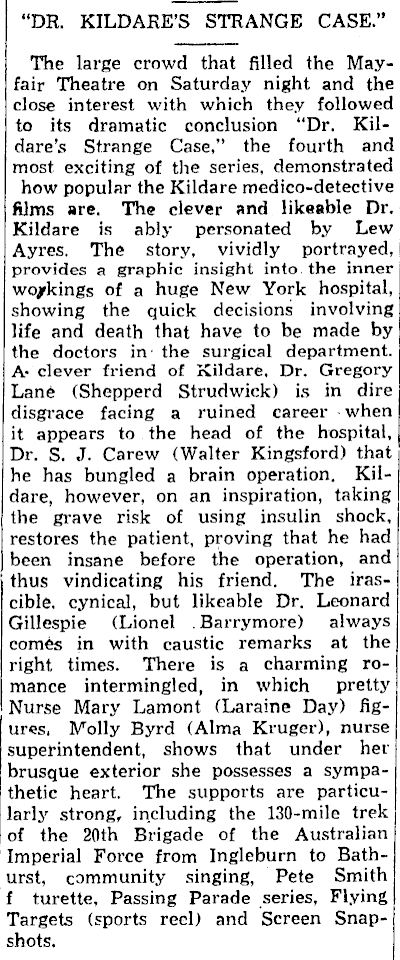 "DR. KILDARE'S STRANGE CASE."

The large crowd that filled the Mayfair Theatre on Saturday night and the close interest with which they followed to its dramatic conclusion "Dr. Kildare's Strange Case," the fourth and most exciting of the series, demonstrated how popular the Kildare medico-detective films are. The clever and likeable Dr. Kildare is ably personated by Lew Ayres. The story, vividly portrayed, provides a graphic insight into the inner workings of a huge New York hospital, showing the quick decisions involving life and death that have to be made by the doctors in the surgical department. A clever friend of Kildare, Dr. Gregory Lane (Shepperd Strudwick) is in dire disgrace facing a ruined career when it appears to the head of the hospital, Dr. S. J. Carew (Walter Kingsford) that he has bungled a brain operation. Kildare, however, on an inspiration, taking the grave risk of using insulin shock, restores the patient, proving that he had been insane before the operation, and thus vindicating his friend. The irascible, cynical, but likeable Dr. Leonard Gillespie (Lionel Barrymore) always comes in with caustic remarks at the right times. There is a charming romance intermingled, in which pretty Nurse Mary Lamont (Laraine Day) figures, Molly Byrd (Alma Kruger), nurse superintendent, shows that under her brusque exterior she possesses a sympathetic heart. The supports are particularly strong, including the 130-mile trek of the 20th Brigade of the Australian Imperial Force from Ingleburn to Bathurst, community singing, Pete Smith f turette, Passing Parade series, Flying Targets (sports reel) and Screen Snapshots.